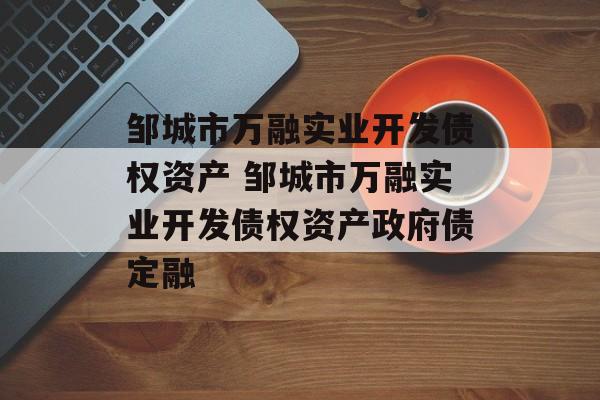 邹城市万融实业开发债权资产 邹城市万融实业开发债权资产政府债定融